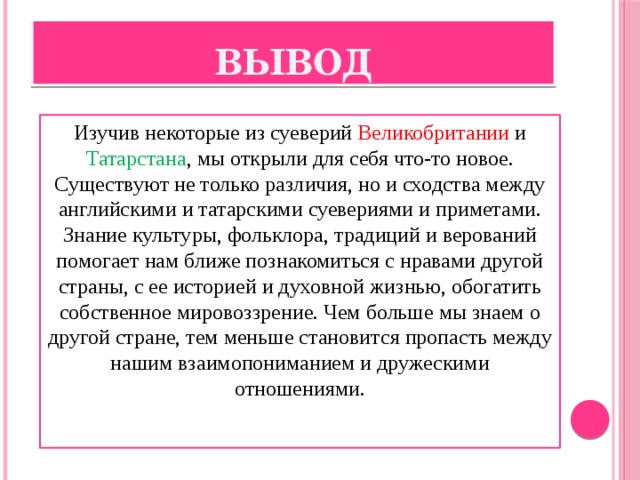 ВЫВОД

Изучив некоторые из суеверий Великобритании и Татарстана, мы открыли для себя что-то новое. Существуют не только различия, но и сходства между английскими и татарскими суевериями и приметами. Знание культуры, фольклора, традиций и верований помогает нам ближе познакомиться с нравами другой страны, с ее историей и духовной жизнью, обогатить собственное мировоззрение. Чем больше мы знаем о другой стране, тем меньше становится пропасть между нашим взаимопониманием и дружескими отношениями.